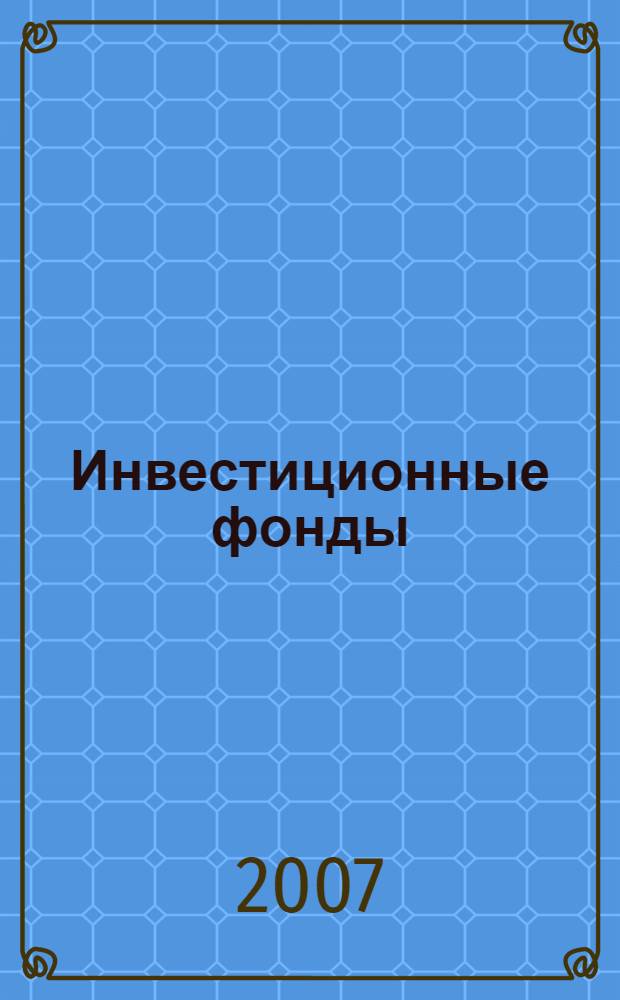 Инвестиционные фонды

2007